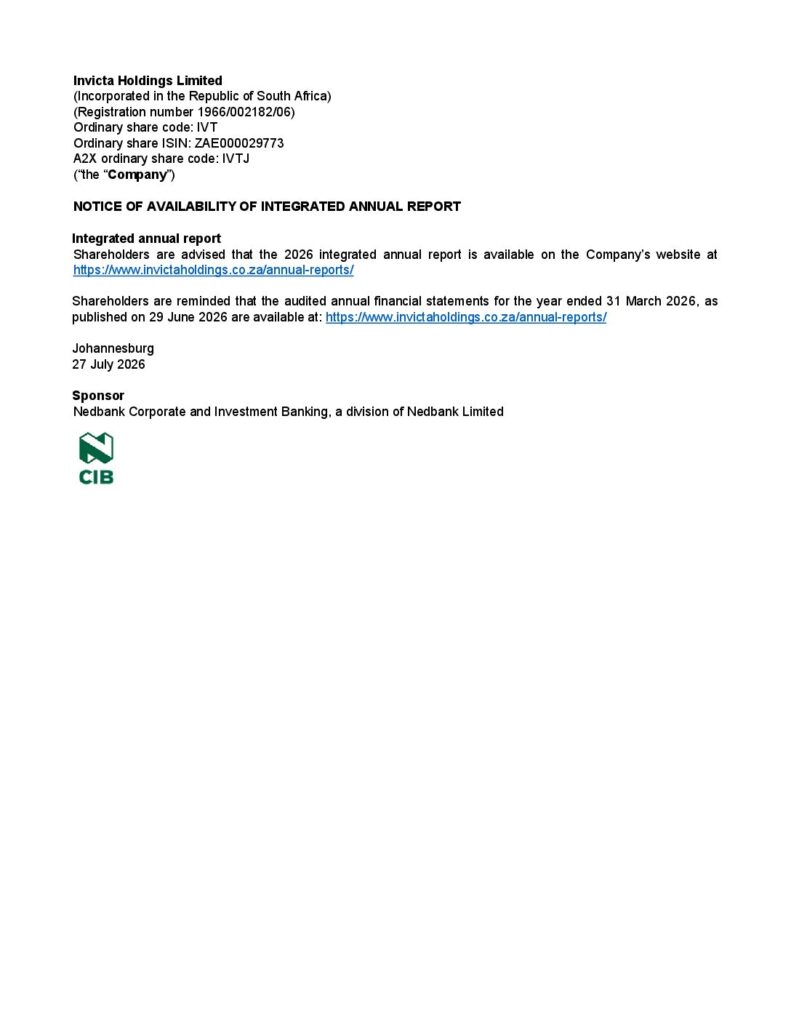 Invicta Holdings Limited
(Incorporated in the Republic of South Africa)
(Registration number 1966/002182/06)
Ordinary share code: IVT
Ordinary share ISIN: ZAE000029773
A2X ordinary share code: IVTJ
("the "Company")

NOTICE OF AVAILABILITY OF INTEGRATED ANNUAL REPORT

Integrated annual report
Shareholders are advised that the 2026 integrated annual report is available on the Company's website at https://www.invictaholdings.co.za/annual-reports/

Shareholders are reminded that the audited annual financial statements for the year ended 31 March 2026, as published on 29 June 2026 are available at: https://www.invictaholdings.co.za/annual-reports/

Johannesburg
27 July 2026

Sponsor
Nedbank Corporate and Investment Banking, a division of Nedbank Limited

CIB